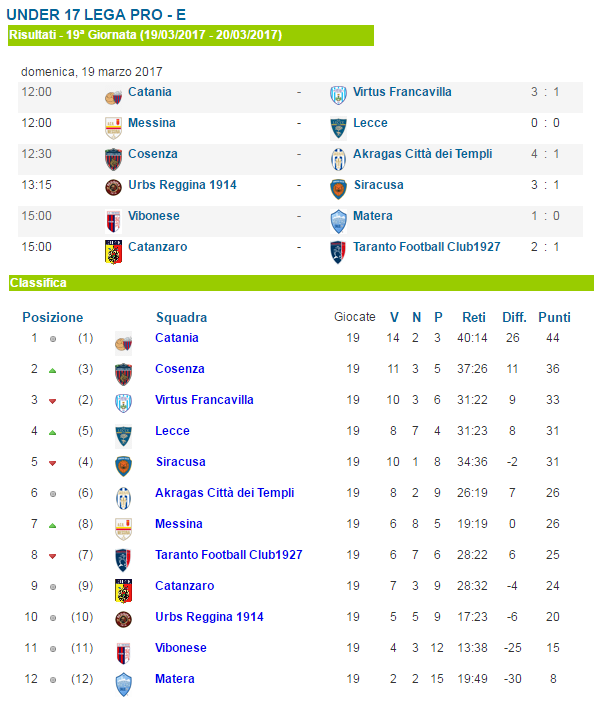 UNDER 17 LEGA PRO - E

Risultati - 19ª Giornata (19/03/2017 - 20/03/2017)

domenica, 19 marzo 2017

| | | | | |
|---|---|---|---|---|
| 12:00 | Catania | - | Virtus Francavilla | 3 : 1 |
| 12:00 | Messina | - | Lecce | 0 : 0 |
| 12:30 | Cosenza | - | Akragas Città dei Templi | 4 : 1 |
| 13:15 | Urbs Reggina 1914 | - | Siracusa | 3 : 1 |
| 15:00 | Vibonese | - | Matera | 1 : 0 |
| 15:00 | Catanzaro | - | Taranto Football Club1927 | 2 : 1 |

Classifica

| Posizione | | Squadra | Giocate | V | N | P | Reti | Diff. | Punti |
|---|---|---|---|---|---|---|---|---|---|
| 1 | (1) | Catania | 19 | 14 | 2 | 3 | 40:14 | 26 | 44 |
| 2 | (3) | Cosenza | 19 | 11 | 3 | 5 | 37:26 | 11 | 36 |
| 3 | (2) | Virtus Francavilla | 19 | 10 | 3 | 6 | 31:22 | 9 | 33 |
| 4 | (5) | Lecce | 19 | 8 | 7 | 4 | 31:23 | 8 | 31 |
| 5 | (4) | Siracusa | 19 | 10 | 1 | 8 | 34:36 | -2 | 31 |
| 6 | (6) | Akragas Città dei Templi | 19 | 8 | 2 | 9 | 26:19 | 7 | 26 |
| 7 | (8) | Messina | 19 | 6 | 8 | 5 | 19:19 | 0 | 26 |
| 8 | (7) | Taranto Football Club1927 | 19 | 6 | 7 | 6 | 28:22 | 6 | 25 |
| 9 | (9) | Catanzaro | 19 | 7 | 3 | 9 | 28:32 | -4 | 24 |
| 10 | (10) | Urbs Reggina 1914 | 19 | 5 | 5 | 9 | 17:23 | -6 | 20 |
| 11 | (11) | Vibonese | 19 | 4 | 3 | 12 | 13:38 | -25 | 15 |
| 12 | (12) | Matera | 19 | 2 | 2 | 15 | 19:49 | -30 | 8 |